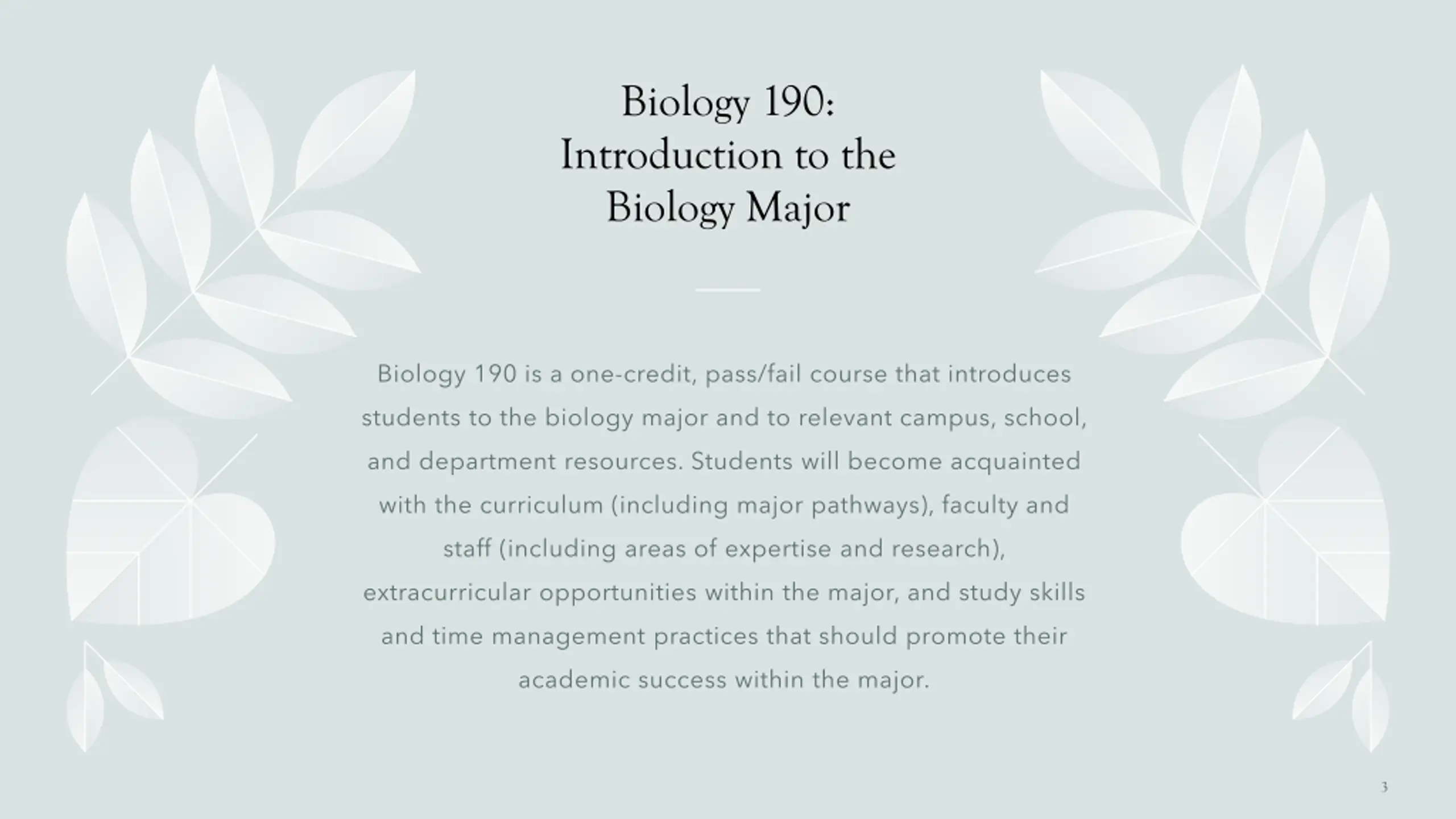 Biology 190: Introduction to the Biology Major

Biology 190 is a one-credit, pass/fail course that introduces students to the biology major and to relevant campus, school, and department resources. Students will become acquainted with the curriculum (including major pathways), faculty and staff (including areas of expertise and research), extracurricular opportunities within the major, and study skills and time management practices that should promote their academic success within the major.

3